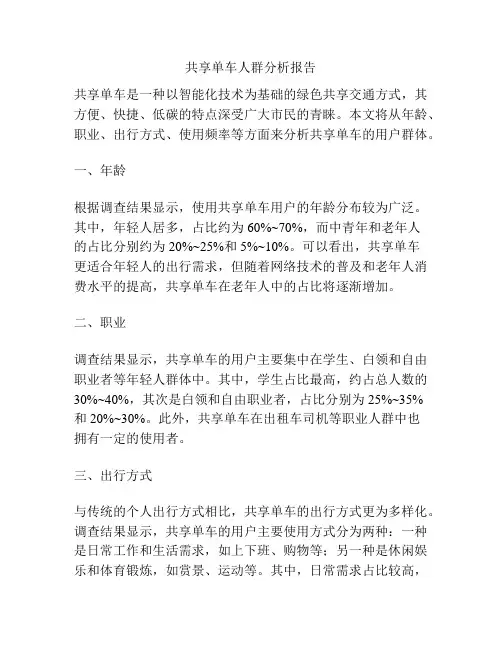 共享单车人群分析报告

共享单车是一种以智能化技术为基础的绿色共享交通方式，其方便、快捷、低碳的特点深受广大市民的青睐。本文将从年龄、职业、出行方式、使用频率等方面来分析共享单车的用户群体。

一、年龄

根据调查结果显示，使用共享单车用户的年龄分布较为广泛。其中，年轻人居多，占比约为 60%~70%，而中青年和老年人的占比分别约为 20%~25%和 5%~10%。可以看出，共享单车更适合年轻人的出行需求，但随着网络技术的普及和老年人消费水平的提高，共享单车在老年人中的占比将逐渐增加。

二、职业

调查结果显示，共享单车的用户主要集中在学生、白领和自由职业者等年轻人群体中。其中，学生占比最高，约占总人数的 30%~40%，其次是白领和自由职业者，占比分别为 25%~35%和 20%~30%。此外，共享单车在出租车司机等职业人群中也拥有一定的使用者。

三、出行方式

与传统的个人出行方式相比，共享单车的出行方式更为多样化。调查结果显示，共享单车的用户主要使用方式分为两种：一种是日常工作和生活需求，如上下班、购物等；另一种是休闲娱乐和体育锻炼，如赏景、运动等。其中，日常需求占比较高，